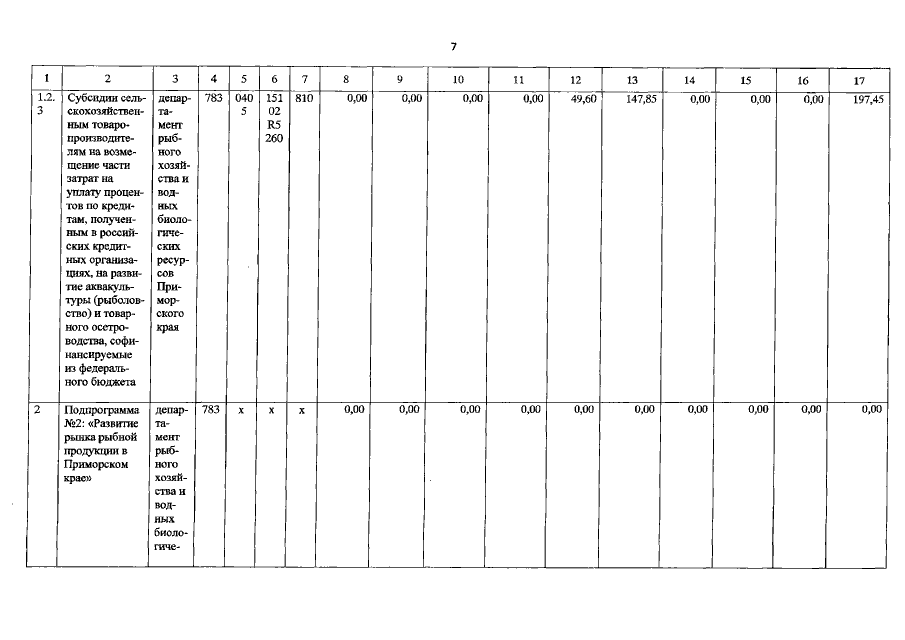 7

| 1 | 2 | 3 | 4 | 5 | 6 | 7 | 8 | 9 | 10 | 11 | 12 | 13 | 14 | 15 | 16 | 17 |
|---|---|---|---|---|---|---|---|---|---|---|---|---|---|---|---|---|
| 1.2.3 | Субсидии сельскохозяйственным товаропроизводителям на возмещение части затрат на уплату процентов по кредитам, полученным в российских кредитных организациях, на развитие аквакультуры (рыболовство) и товарного осетроводства, софинансируемые из федерального бюджета | департамент рыбного хозяйства и водных биологических ресурсов Приморского края | 783 | 0405 | 15102R5260 | 810 | 0,00 | 0,00 | 0,00 | 0,00 | 49,60 | 147,85 | 0,00 | 0,00 | 0,00 | 197,45 |
| 2 | Подпрограмма №2: «Развитие рынка рыбной продукции в Приморском крае» | департамент рыбного хозяйства и водных биологиче- | 783 | x | x | x | 0,00 | 0,00 | 0,00 | 0,00 | 0,00 | 0,00 | 0,00 | 0,00 | 0,00 | 0,00 |